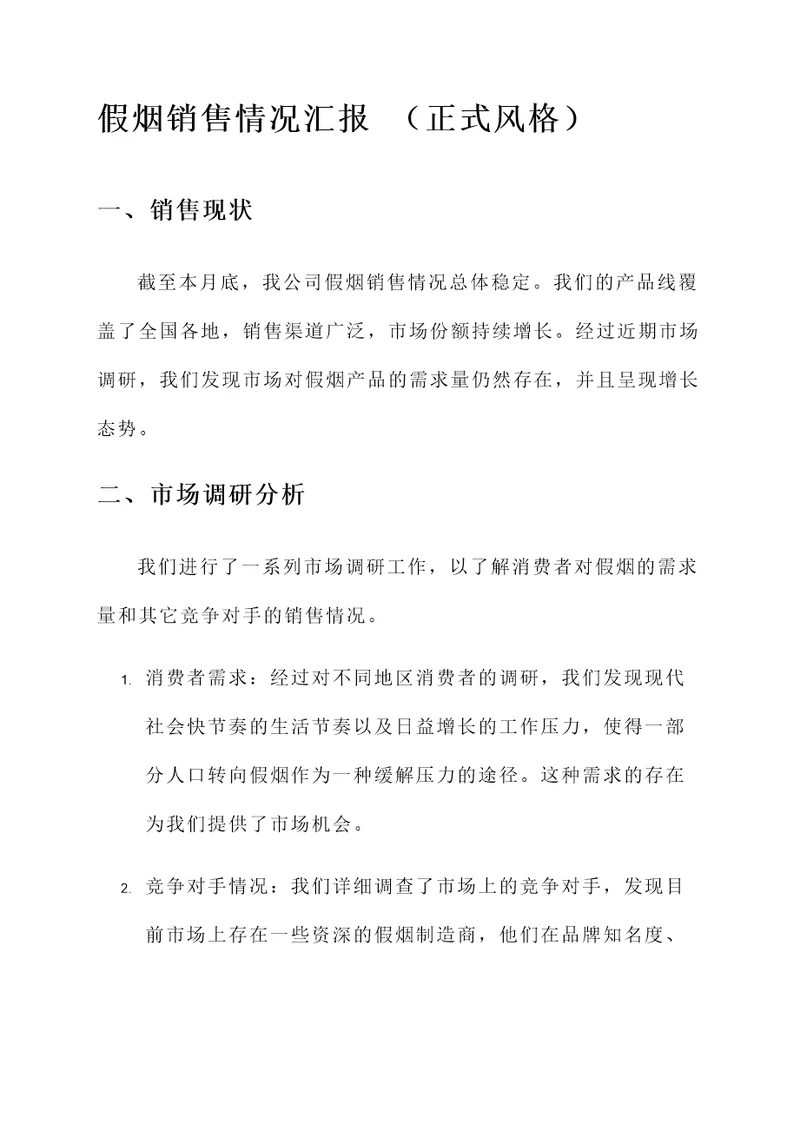 假烟销售情况汇报 （正式风格）

一、销售现状

截至本月底，我公司假烟销售情况总体稳定。我们的产品线覆盖了全国各地，销售渠道广泛，市场份额持续增长。经过近期市场调研，我们发现市场对假烟产品的需求量仍然存在，并且呈现增长态势。

二、市场调研分析

我们进行了一系列市场调研工作，以了解消费者对假烟的需求量和其它竞争对手的销售情况。

1. 消费者需求：经过对不同地区消费者的调研，我们发现现代社会快节奏的生活节奏以及日益增长的工作压力，使得一部分人口转向假烟作为一种缓解压力的途径。这种需求的存在为我们提供了市场机会。

2. 竞争对手情况：我们详细调查了市场上的竞争对手，发现目前市场上存在一些资深的假烟制造商，他们在品牌知名度、